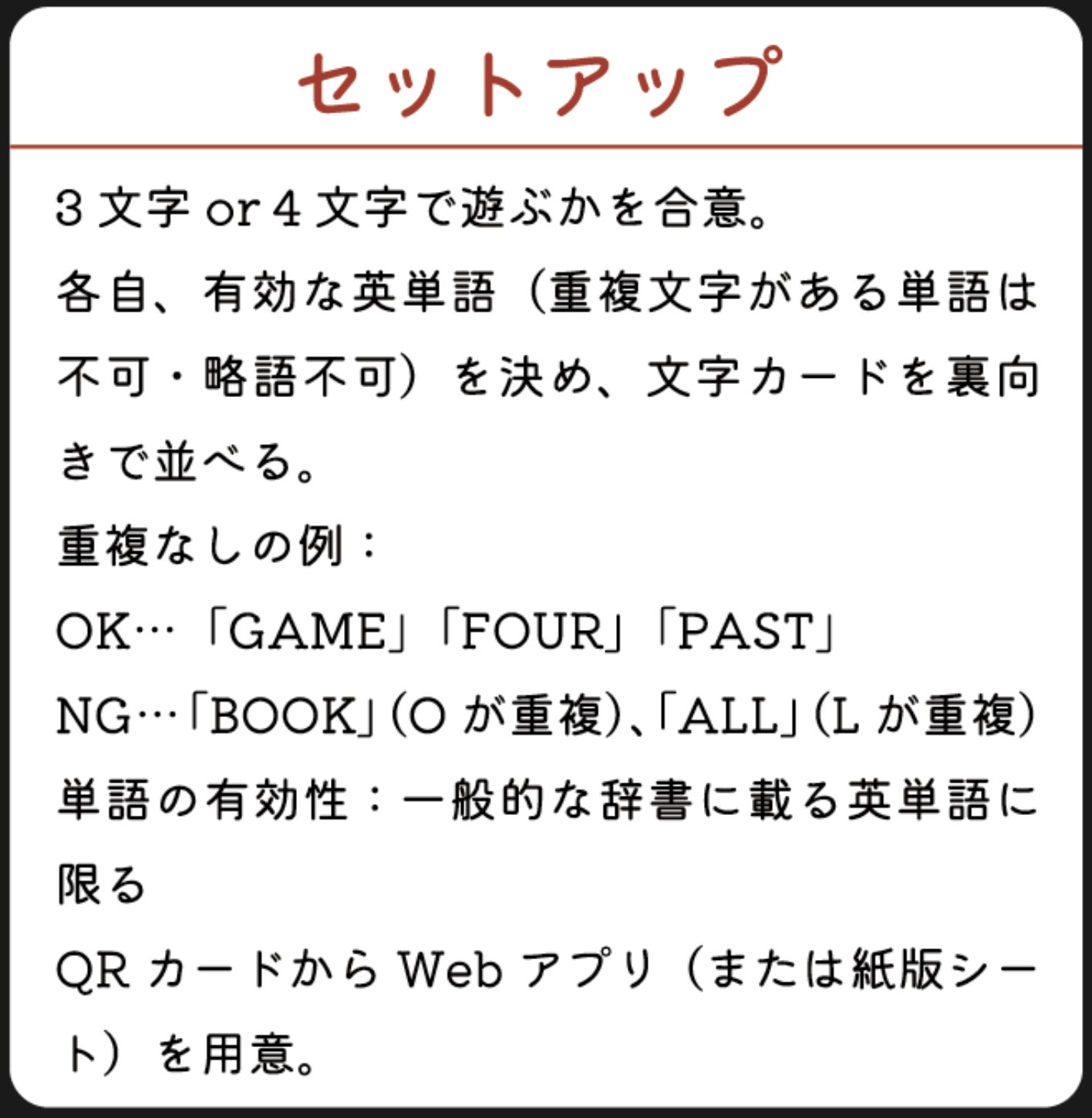 セットアップ

3文字or4文字で遊ぶかを合意。

各自、有効な英単語（重複文字がある単語は不可・略語不可）を決め、文字カードを裏向きで並べる。

重複なしの例：

OK…「GAME」「FOUR」「PAST」

NG…「BOOK」(Oが重複)、「ALL」(Lが重複)

単語の有効性：一般的な辞書に載る英単語に限る

QRカードからWebアプリ（または紙版シート）を用意。